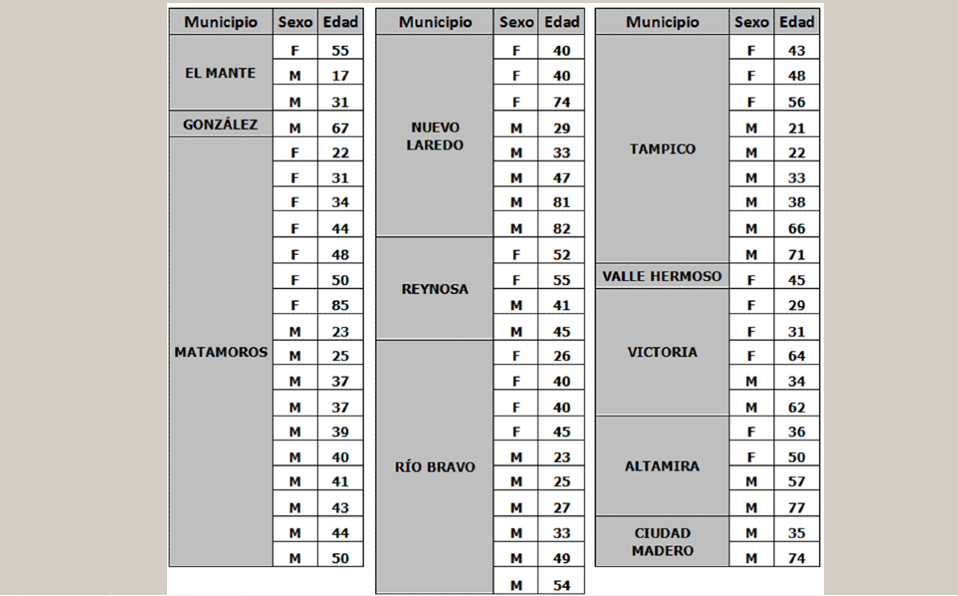 | Municipio | Sexo | Edad |
|---|---|---|
| EL MANTE | F | 55 |
| | M | 17 |
| | M | 31 |
| GONZÁLEZ | M | 67 |
| MATAMOROS | F | 22 |
| | F | 31 |
| | F | 34 |
| | F | 44 |
| | F | 48 |
| | F | 50 |
| | F | 85 |
| | M | 23 |
| | M | 25 |
| | M | 37 |
| | M | 37 |
| | M | 39 |
| | M | 40 |
| | M | 41 |
| | M | 43 |
| | M | 44 |
| | M | 50 |

| Municipio | Sexo | Edad |
|---|---|---|
| NUEVO LAREDO | F | 40 |
| | F | 40 |
| | F | 74 |
| | M | 29 |
| | M | 33 |
| | M | 47 |
| | M | 81 |
| | M | 82 |
| REYNOSA | F | 52 |
| | F | 55 |
| | M | 41 |
| | M | 45 |
| RÍO BRAVO | F | 26 |
| | F | 40 |
| | F | 40 |
| | F | 45 |
| | M | 23 |
| | M | 25 |
| | M | 27 |
| | M | 33 |
| | M | 49 |
| | M | 54 |

| Municipio | Sexo | Edad |
|---|---|---|
| TAMPICO | F | 43 |
| | F | 48 |
| | F | 56 |
| | M | 21 |
| | M | 22 |
| | M | 33 |
| | M | 38 |
| | M | 66 |
| | M | 71 |
| VALLE HERMOSO | F | 45 |
| VICTORIA | F | 29 |
| | F | 31 |
| | F | 64 |
| | M | 34 |
| | M | 62 |
| ALTAMIRA | F | 36 |
| | F | 50 |
| | M | 57 |
| | M | 77 |
| CIUDAD MADERO | M | 35 |
| | M | 74 |